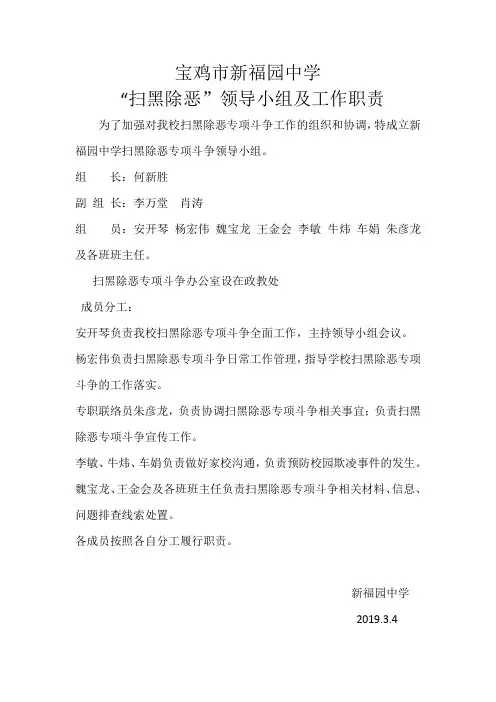 宝鸡市新福园中学
“扫黑除恶”领导小组及工作职责

为了加强对我校扫黑除恶专项斗争工作的组织和协调，特成立新福园中学扫黑除恶专项斗争领导小组。

组　　长：何新胜

副 组 长：李万堂　肖涛

组　　员：安开琴 杨宏伟 魏宝龙 王金会 李敏 牛炜 车娟 朱彦龙及各班班主任。

扫黑除恶专项斗争办公室设在政教处

成员分工：

安开琴负责我校扫黑除恶专项斗争全面工作，主持领导小组会议。

杨宏伟负责扫黑除恶专项斗争日常工作管理，指导学校扫黑除恶专项斗争的工作落实。

专职联络员朱彦龙，负责协调扫黑除恶专项斗争相关事宜；负责扫黑除恶专项斗争宣传工作。

李敏、牛炜、车娟负责做好家校沟通，负责预防校园欺凌事件的发生。

魏宝龙、王金会及各班班主任负责扫黑除恶专项斗争相关材料、信息、问题排查线索处置。

各成员按照各自分工履行职责。

新福园中学

2019.3.4